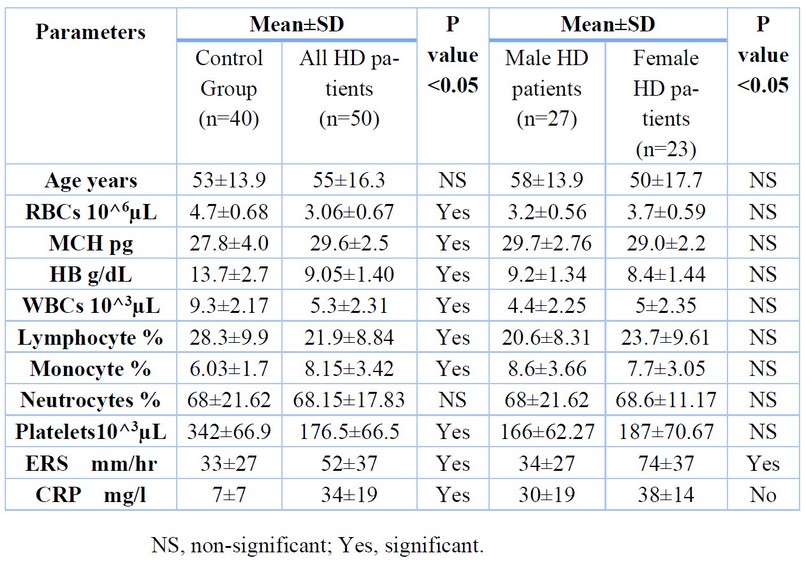 | Parameters | Mean±SD | | P value <0.05 | Mean±SD | | P value <0.05 |
|---|---|---|---|---|---|---|
| | Control Group (n=40) | All HD patients (n=50) | | Male HD patients (n=27) | Female HD patients (n=23) | |
| Age years | 53±13.9 | 55±16.3 | NS | 58±13.9 | 50±17.7 | NS |
| RBCs 10^6µL | 4.7±0.68 | 3.06±0.67 | Yes | 3.2±0.56 | 3.7±0.59 | NS |
| MCH pg | 27.8±4.0 | 29.6±2.5 | Yes | 29.7±2.76 | 29.0±2.2 | NS |
| HB g/dL | 13.7±2.7 | 9.05±1.40 | Yes | 9.2±1.34 | 8.4±1.44 | NS |
| WBCs 10^3µL | 9.3±2.17 | 5.3±2.31 | Yes | 4.4±2.25 | 5±2.35 | NS |
| Lymphocyte % | 28.3±9.9 | 21.9±8.84 | Yes | 20.6±8.31 | 23.7±9.61 | NS |
| Monocyte % | 6.03±1.7 | 8.15±3.42 | Yes | 8.6±3.66 | 7.7±3.05 | NS |
| Neutrocytes % | 68±21.62 | 68.15±17.83 | NS | 68±21.62 | 68.6±11.17 | NS |
| Platelets10^3µL | 342±66.9 | 176.5±66.5 | Yes | 166±62.27 | 187±70.67 | NS |
| ERS mm/hr | 33±27 | 52±37 | Yes | 34±27 | 74±37 | Yes |
| CRP mg/l | 7±7 | 34±19 | Yes | 30±19 | 38±14 | No |

NS, non-significant; Yes, significant.